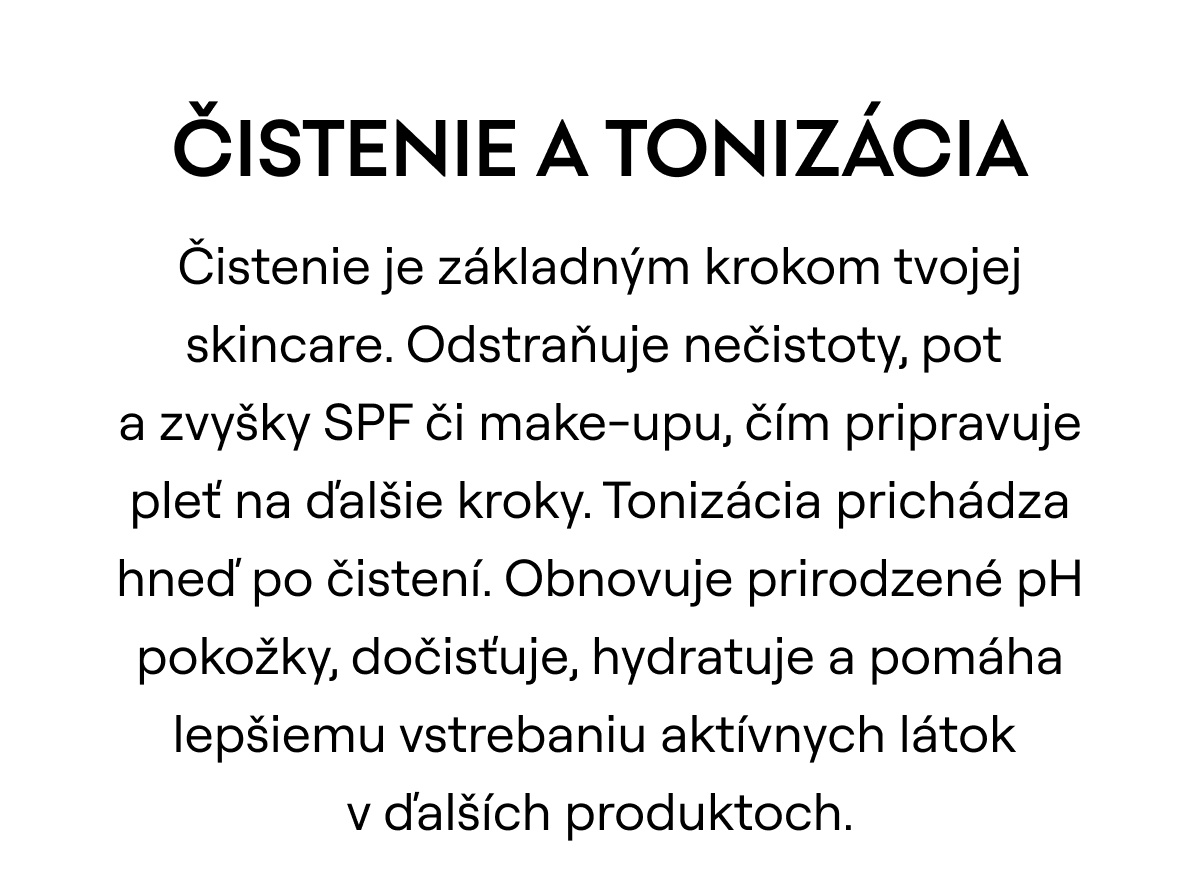 ČISTENIE A TONIZÁCIA

Čistenie je základným krokom tvojej skincare. Odstraňuje nečistoty, pot a zvyšky SPF či make-upu, čím pripravuje pleť na ďalšie kroky. Tonizácia prichádza hneď po čistení. Obnovuje prirodzené pH pokožky, dočisťuje, hydratuje a pomáha lepšiemu vstrebaniu aktívnych látok v ďalších produktoch.